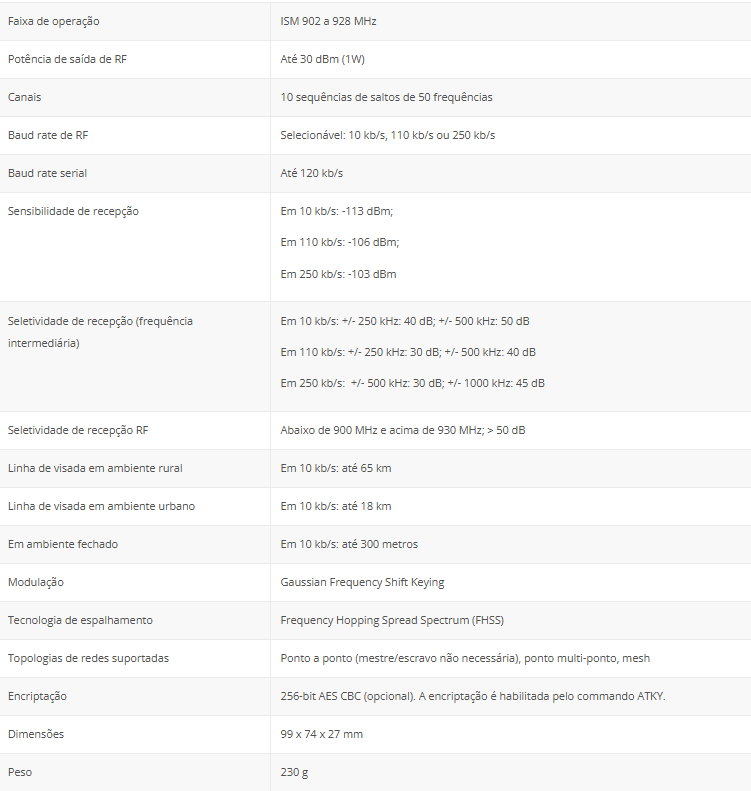 | | |
|---|---|
| Faixa de operação | ISM 902 a 928 MHz |
| Potência de saída de RF | Até 30 dBm (1W) |
| Canais | 10 sequências de saltos de 50 frequências |
| Baud rate de RF | Selecionável: 10 kb/s, 110 kb/s ou 250 kb/s |
| Baud rate serial | Até 120 kb/s |
| Sensibilidade de recepção | Em 10 kb/s: -113 dBm; Em 110 kb/s: -106 dBm; Em 250 kb/s: -103 dBm |
| Seletividade de recepção (frequência intermediária) | Em 10 kb/s: +/- 250 kHz: 40 dB; +/- 500 kHz: 50 dB Em 110 kb/s: +/- 250 kHz: 30 dB; +/- 500 kHz: 40 dB Em 250 kb/s: +/- 500 kHz: 30 dB; +/- 1000 kHz: 45 dB |
| Seletividade de recepção RF | Abaixo de 900 MHz e acima de 930 MHz; > 50 dB |
| Linha de visada em ambiente rural | Em 10 kb/s: até 65 km |
| Linha de visada em ambiente urbano | Em 10 kb/s: até 18 km |
| Em ambiente fechado | Em 10 kb/s: até 300 metros |
| Modulação | Gaussian Frequency Shift Keying |
| Tecnologia de espalhamento | Frequency Hopping Spread Spectrum (FHSS) |
| Topologias de redes suportadas | Ponto a ponto (mestre/escravo não necessária), ponto multi-ponto, mesh |
| Encriptação | 256-bit AES CBC (opcional). A encriptação é habilitada pelo commando ATKY. |
| Dimensões | 99 x 74 x 27 mm |
| Peso | 230 g |